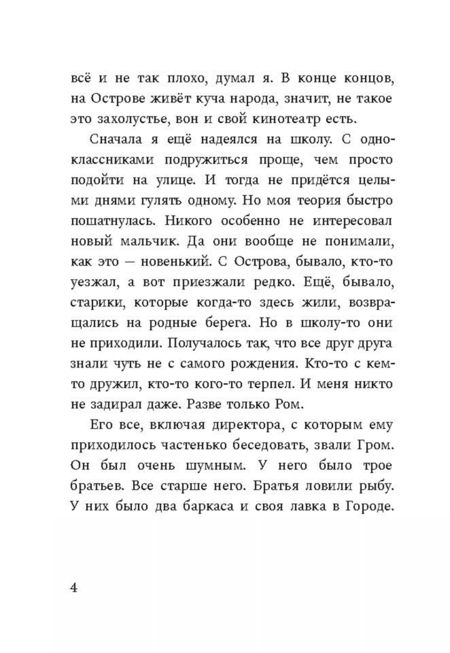 всё и не так плохо, думал я. В конце концов, на Острове живёт куча народа, значит, не такое это захолустье, вон и свой кинотеатр есть.

Сначала я ещё надеялся на школу. С одноклассниками подружиться проще, чем просто подойти на улице. И тогда не придётся целыми днями гулять одному. Но моя теория быстро пошатнулась. Никого особенно не интересовал новый мальчик. Да они вообще не понимали, как это — новенький. С Острова, бывало, кто-то уезжал, а вот приезжали редко. Ещё, бывало, старики, которые когда-то здесь жили, возвращались на родные берега. Но в школу-то они не приходили. Получалось так, что все друг друга знали чуть не с самого рождения. Кто-то с кем-то дружил, кто-то кого-то терпел. И меня никто не задирал даже. Разве только Ром.

Его все, включая директора, с которым ему приходилось частенько беседовать, звали Гром. Он был очень шумным. У него было трое братьев. Все старше него. Братья ловили рыбу. У них было два баркаса и своя лавка в Городе.

4